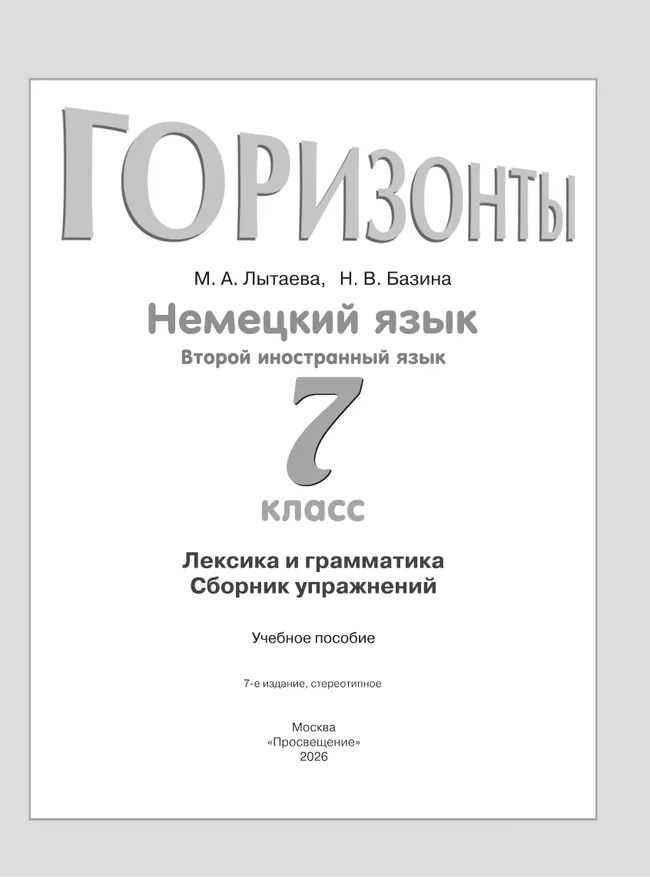 ГОРИЗОНТЫ

М. А. Лытаева, Н. В. Базина

Немецкий язык

Второй иностранный язык

7

класс

Лексика и грамматика
Сборник упражнений

Учебное пособие

7-е издание, стереотипное

Москва
«Просвещение»
2026